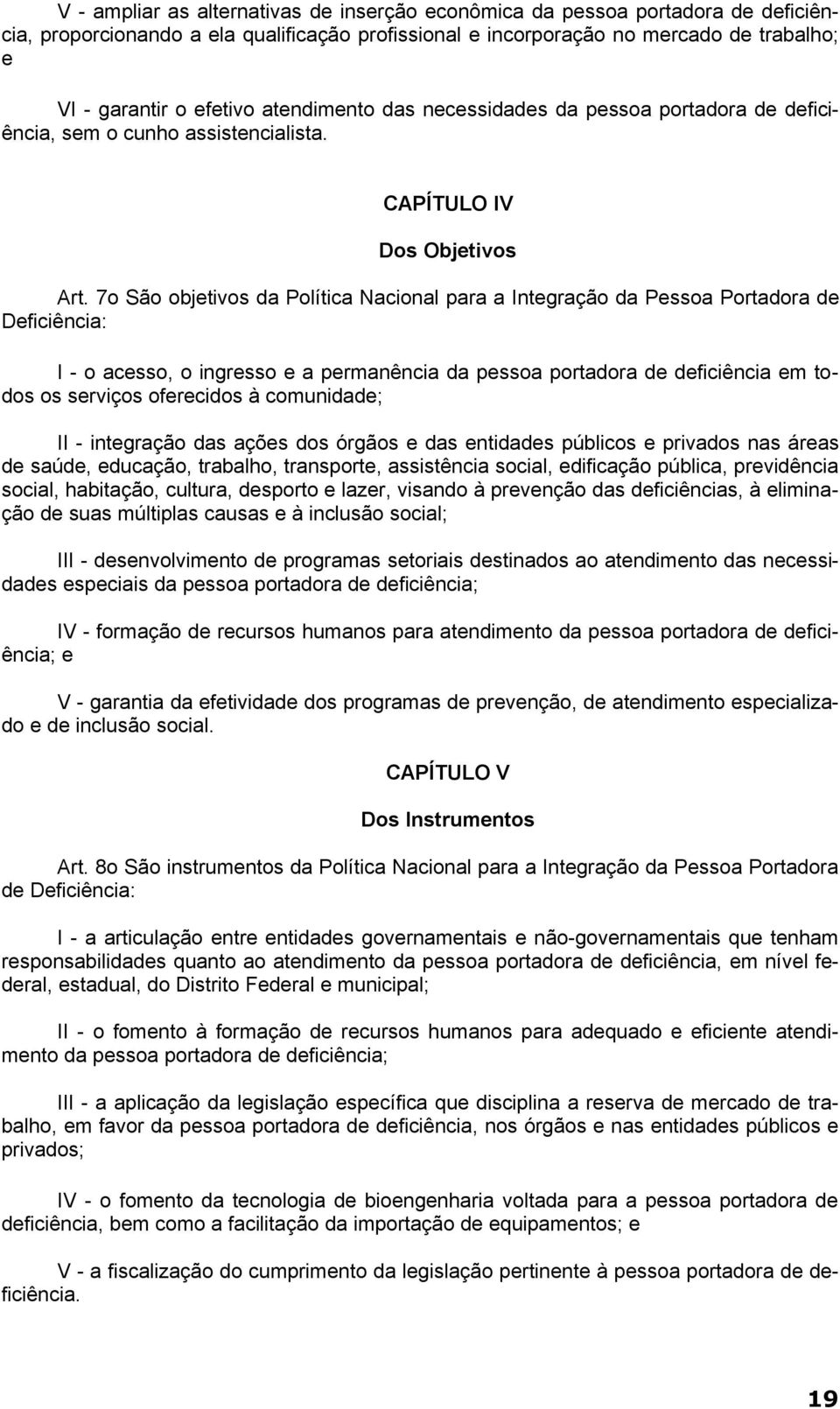 V - ampliar as alternativas de inserção econômica da pessoa portadora de deficiência, proporcionando a ela qualificação profissional e incorporação no mercado de trabalho; e

VI - garantir o efetivo atendimento das necessidades da pessoa portadora de deficiência, sem o cunho assistencialista.

CAPÍTULO IV

Dos Objetivos

Art. 7o São objetivos da Política Nacional para a Integração da Pessoa Portadora de Deficiência:

I - o acesso, o ingresso e a permanência da pessoa portadora de deficiência em todos os serviços oferecidos à comunidade;

II - integração das ações dos órgãos e das entidades públicos e privados nas áreas de saúde, educação, trabalho, transporte, assistência social, edificação pública, previdência social, habitação, cultura, desporto e lazer, visando à prevenção das deficiências, à eliminação de suas múltiplas causas e à inclusão social;

III - desenvolvimento de programas setoriais destinados ao atendimento das necessidades especiais da pessoa portadora de deficiência;

IV - formação de recursos humanos para atendimento da pessoa portadora de deficiência; e

V - garantia da efetividade dos programas de prevenção, de atendimento especializado e de inclusão social.

CAPÍTULO V

Dos Instrumentos

Art. 8o São instrumentos da Política Nacional para a Integração da Pessoa Portadora de Deficiência:

I - a articulação entre entidades governamentais e não-governamentais que tenham responsabilidades quanto ao atendimento da pessoa portadora de deficiência, em nível federal, estadual, do Distrito Federal e municipal;

II - o fomento à formação de recursos humanos para adequado e eficiente atendimento da pessoa portadora de deficiência;

III - a aplicação da legislação específica que disciplina a reserva de mercado de trabalho, em favor da pessoa portadora de deficiência, nos órgãos e nas entidades públicos e privados;

IV - o fomento da tecnologia de bioengenharia voltada para a pessoa portadora de deficiência, bem como a facilitação da importação de equipamentos; e

V - a fiscalização do cumprimento da legislação pertinente à pessoa portadora de deficiência.

19